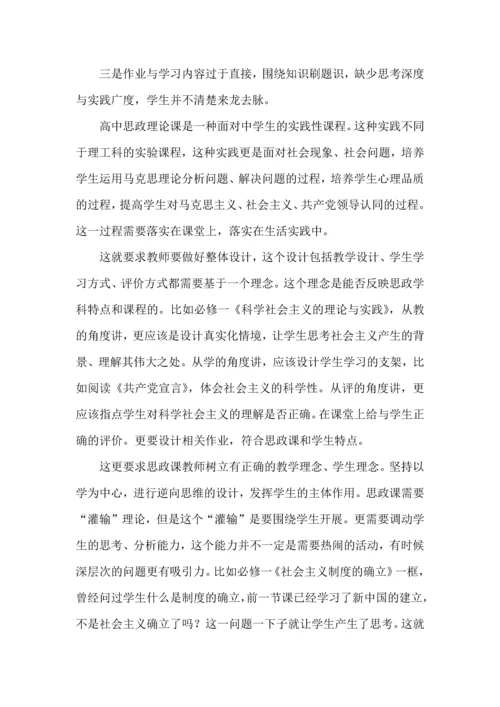 三是作业与学习内容过于直接，围绕知识刷题识，缺少思考深度与实践广度，学生并不清楚来龙去脉。

高中思政理论课是一种面对中学生的实践性课程。这种实践不同于理工科的实验课程，这种实践更是面对社会现象、社会问题，培养学生运用马克思理论分析问题、解决问题的过程，培养学生心理品质的过程，提高学生对马克思主义、社会主义、共产党领导认同的过程。这一过程需要落实在课堂上，落实在生活实践中。

这就要求教师要做好整体设计，这个设计包括教学设计、学生学习方式、评价方式都需要基于一个理念。这个理念是能否反映思政学科特点和课程的。比如必修一《科学社会主义的理论与实践》，从教的角度讲，更应该是设计真实化情境，让学生思考社会主义产生的背景、理解其伟大之处。从学的角度讲，应该设计学生学习的支架，比如阅读《共产党宣言》，体会社会主义的科学性。从评的角度讲，更应该指点学生对科学社会主义的理解是否正确。在课堂上给与学生正确的评价。更要设计相关作业，符合思政课和学生特点。

这更要求思政课教师树立有正确的教学理念、学生理念。坚持以学为中心，进行逆向思维的设计，发挥学生的主体作用。思政课需要“灌输”理论，但是这个“灌输”是要围绕学生开展。更需要调动学生的思考、分析能力，这个能力并不一定是需要热闹的活动，有时候深层次的问题更有吸引力。比如必修一《社会主义制度的确立》一框，曾经问过学生什么是制度的确立，前一节课已经学习了新中国的建立，不是社会主义确立了吗？这一问题一下子就让学生产生了思考。这就